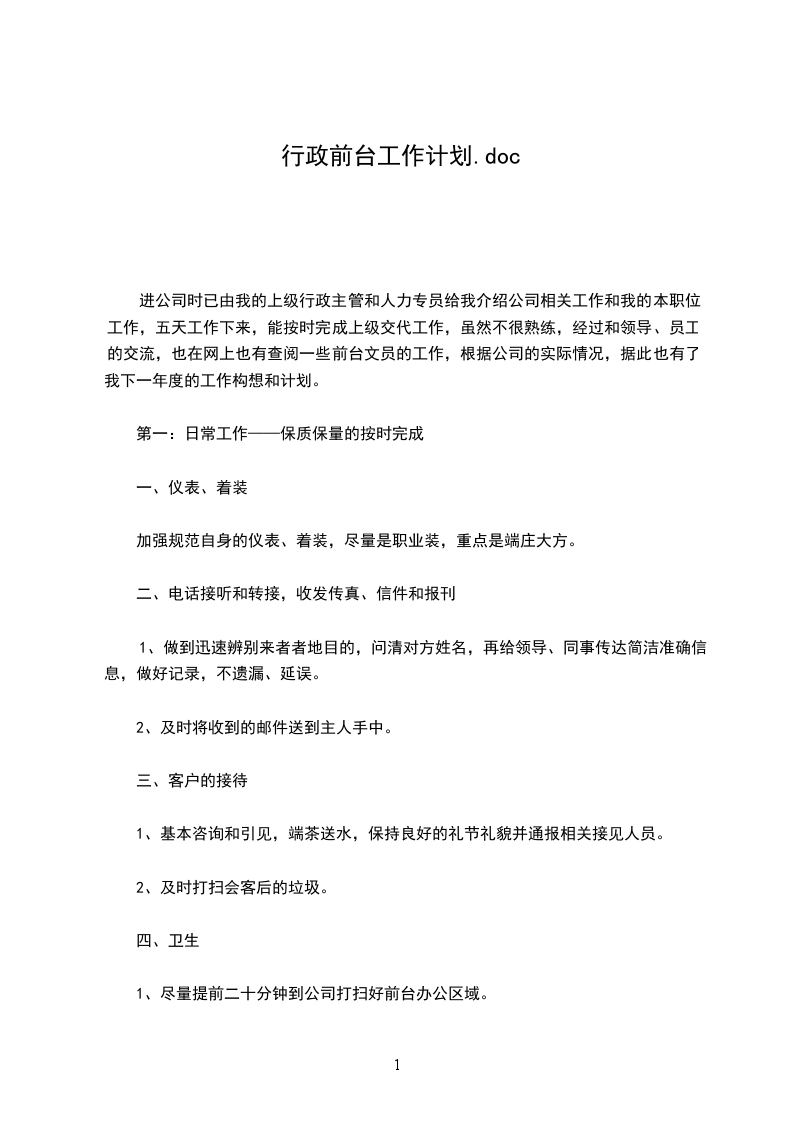 行政前台工作计划.doc

进公司时已由我的上级行政主管和人力专员给我介绍公司相关工作和我的本职位工作，五天工作下来，能按时完成上级交代工作，虽然不很熟练，经过和领导、员工的交流，也在网上也有查阅一些前台文员的工作，根据公司的实际情况，据此也有了我下一年度的工作构想和计划。

第一：日常工作——保质保量的按时完成

一、仪表、着装

加强规范自身的仪表、着装，尽量是职业装，重点是端庄大方。

二、电话接听和转接，收发传真、信件和报刊

1、做到迅速辨别来者者地目的，问清对方姓名，再给领导、同事传达简洁准确信息，做好记录，不遗漏、延误。

2、及时将收到的邮件送到主人手中。

三、客户的接待

1、基本咨询和引见，端茶送水，保持良好的礼节礼貌并通报相关接见人员。

2、及时打扫会客后的垃圾。

四、卫生

1、尽量提前二十分钟到公司打扫好前台办公区域。

1